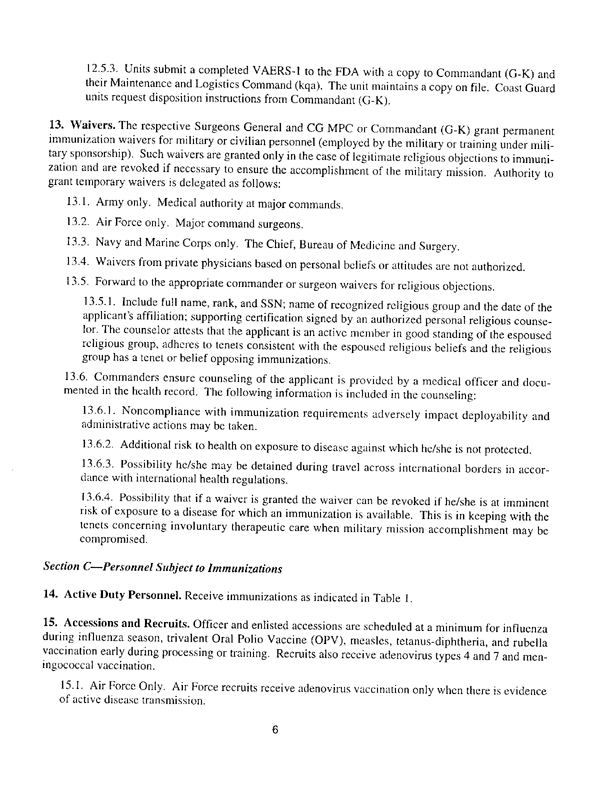 12.5.3. Units submit a completed VAERS-1 to the FDA with a copy to Commandant (G-K) and their Maintenance and Logistics Command (kqa). The unit maintains a copy on file. Coast Guard units request disposition instructions from Commandant (G-K).

13. Waivers. The respective Surgeons General and CG MPC or Commandant (G-K) grant permanent immunization waivers for military or civilian personnel (employed by the military or training under military sponsorship). Such waivers are granted only in the case of legitimate religious objections to immunization and are revoked if necessary to ensure the accomplishment of the military mission. Authority to grant temporary waivers is delegated as follows:

13.1. Army only. Medical authority at major commands.

13.2. Air Force only. Major command surgeons.

13.3. Navy and Marine Corps only. The Chief, Bureau of Medicine and Surgery.

13.4. Waivers from private physicians based on personal beliefs or attitudes are not authorized.

13.5. Forward to the appropriate commander or surgeon waivers for religious objections.

13.5.1. Include full name, rank, and SSN; name of recognized religious group and the date of the applicant's affiliation; supporting certification signed by an authorized personal religious counselor. The counselor attests that the applicant is an active member in good standing of the espoused religious group, adheres to tenets consistent with the espoused religious beliefs and the religious group has a tenet or belief opposing immunizations.

13.6. Commanders ensure counseling of the applicant is provided by a medical officer and documented in the health record. The following information is included in the counseling:

13.6.1. Noncompliance with immunization requirements adversely impact deployability and administrative actions may be taken.

13.6.2. Additional risk to health on exposure to disease against which he/she is not protected.

13.6.3. Possibility he/she may be detained during travel across international borders in accordance with international health regulations.

13.6.4. Possibility that if a waiver is granted the waiver can be revoked if he/she is at imminent risk of exposure to a disease for which an immunization is available. This is in keeping with the tenets concerning involuntary therapeutic care when military mission accomplishment may be compromised.

Section C—Personnel Subject to Immunizations

14. Active Duty Personnel. Receive immunizations as indicated in Table 1.

15. Accessions and Recruits. Officer and enlisted accessions are scheduled at a minimum for influenza during influenza season, trivalent Oral Polio Vaccine (OPV), measles, tetanus-diphtheria, and rubella vaccination early during processing or training. Recruits also receive adenovirus types 4 and 7 and meningococcal vaccination.

15.1. Air Force Only. Air Force recruits receive adenovirus vaccination only when there is evidence of active disease transmission.

6